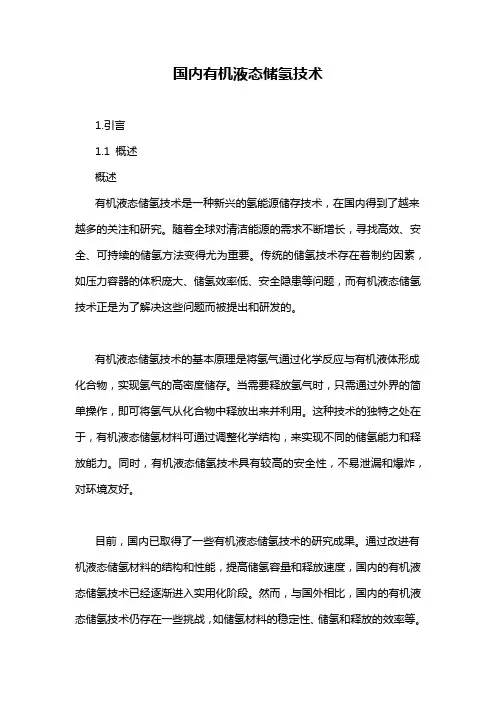 国内有机液态储氢技术

1.引言

1.1 概述

概述

有机液态储氢技术是一种新兴的氢能源储存技术，在国内得到了越来越多的关注和研究。随着全球对清洁能源的需求不断增长，寻找高效、安全、可持续的储氢方法变得尤为重要。传统的储氢技术存在着制约因素，如压力容器的体积庞大、储氢效率低、安全隐患等问题，而有机液态储氢技术正是为了解决这些问题而被提出和研发的。

有机液态储氢技术的基本原理是将氢气通过化学反应与有机液体形成化合物，实现氢气的高密度储存。当需要释放氢气时，只需通过外界的简单操作，即可将氢气从化合物中释放出来并利用。这种技术的独特之处在于，有机液态储氢材料可通过调整化学结构，来实现不同的储氢能力和释放能力。同时，有机液态储氢技术具有较高的安全性，不易泄漏和爆炸，对环境友好。

目前，国内已取得了一些有机液态储氢技术的研究成果。通过改进有机液态储氢材料的结构和性能，提高储氢容量和释放速度，国内的有机液态储氢技术已经逐渐进入实用化阶段。然而，与国外相比，国内的有机液态储氢技术仍存在一些挑战，如储氢材料的稳定性、储氢和释放的效率等。